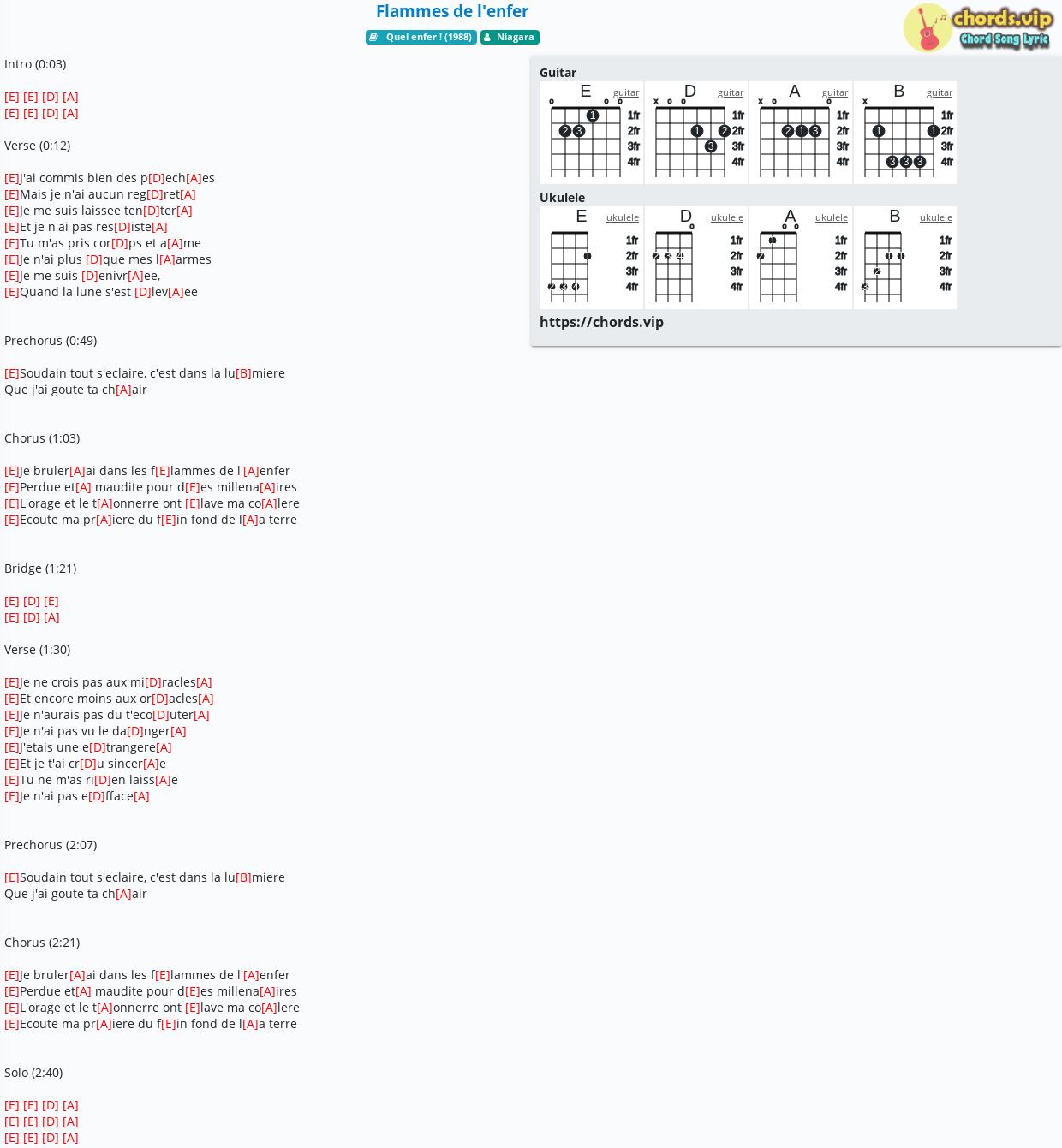 Flammes de l'enfer

Quel enfer ! (1988)   Niagara

chords.vip
Chord Song Lyric

Intro (0:03)

[E] [E] [D] [A]
[E] [E] [D] [A]

Verse (0:12)

[E]J'ai commis bien des p[D]ech[A]es
[E]Mais je n'ai aucun reg[D]ret[A]
[E]Je me suis laissee ten[D]ter[A]
[E]Et je n'ai pas res[D]iste[A]
[E]Tu m'as pris cor[D]ps et a[A]me
[E]Je n'ai plus [D]que mes l[A]armes
[E]Je me suis [D]enivr[A]ee,
[E]Quand la lune s'est [D]lev[A]ee

Prechorus (0:49)

[E]Soudain tout s'eclaire, c'est dans la lu[B]miere
Que j'ai goute ta ch[A]air

Chorus (1:03)

[E]Je bruler[A]ai dans les f[E]lammes de l'[A]enfer
[E]Perdue et[A] maudite pour d[E]es millena[A]ires
[E]L'orage et le t[A]onnerre ont [E]lave ma co[A]lere
[E]Ecoute ma pr[A]iere du f[E]in fond de l[A]a terre

Bridge (1:21)

[E] [D] [E]
[E] [D] [A]

Verse (1:30)

[E]Je ne crois pas aux mi[D]racles[A]
[E]Et encore moins aux or[D]acles[A]
[E]Je n'aurais pas du t'eco[D]uter[A]
[E]Je n'ai pas vu le da[D]nger[A]
[E]J'etais une e[D]trangere[A]
[E]Et je t'ai cr[D]u sincer[A]e
[E]Tu ne m'as ri[D]en laiss[A]e
[E]Je n'ai pas e[D]fface[A]

Prechorus (2:07)

[E]Soudain tout s'eclaire, c'est dans la lu[B]miere
Que j'ai goute ta ch[A]air

Chorus (2:21)

[E]Je bruler[A]ai dans les f[E]lammes de l'[A]enfer
[E]Perdue et[A] maudite pour d[E]es millena[A]ires
[E]L'orage et le t[A]onnerre ont [E]lave ma co[A]lere
[E]Ecoute ma pr[A]iere du f[E]in fond de l[A]a terre

Solo (2:40)

[E] [E] [D] [A]
[E] [E] [D] [A]
[E] [E] [D] [A]

Guitar
E guitar 1fr 2fr 3fr 4fr
D guitar 1fr 2fr 3fr 4fr
A guitar 1fr 2fr 3fr 4fr
B guitar 1fr 2fr 3fr 4fr

Ukulele
E ukulele 1fr 2fr 3fr 4fr
D ukulele 1fr 2fr 3fr 4fr
A ukulele 1fr 2fr 3fr 4fr
B ukulele 1fr 2fr 3fr 4fr

https://chords.vip